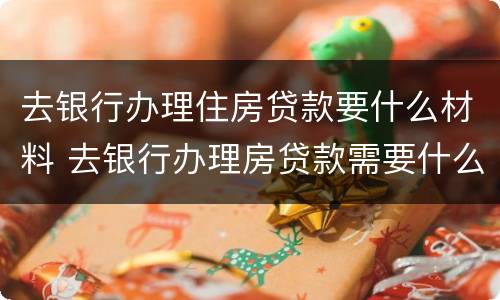 去银行办理住房贷款要什么材料 去银行办理房贷款需要什么